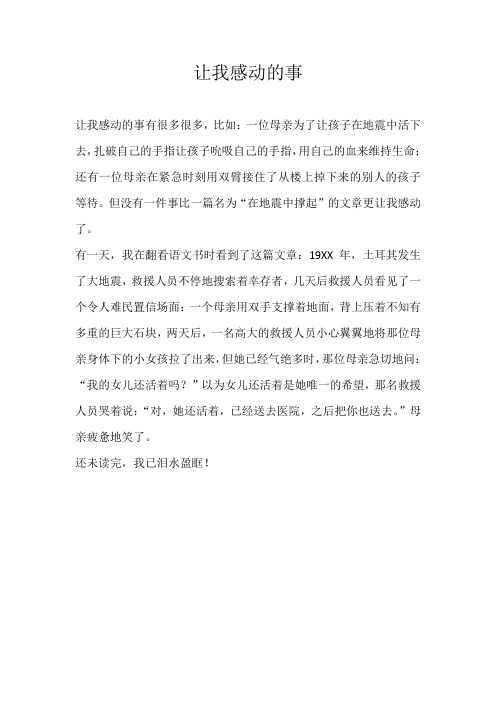 让我感动的事

让我感动的事有很多很多，比如：一位母亲为了让孩子在地震中活下去，扎破自己的手指让孩子吮吸自己的手指，用自己的血来维持生命；还有一位母亲在紧急时刻用双臂接住了从楼上掉下来的别人的孩子等待。但没有一件事比一篇名为“在地震中撑起”的文章更让我感动了。

有一天，我在翻看语文书时看到了这篇文章：19XX 年，土耳其发生了大地震，救援人员不停地搜索着幸存者，几天后救援人员看见了一个令人难民置信场面：一个母亲用双手支撑着地面，背上压着不知有多重的巨大石块，两天后，一名高大的救援人员小心翼翼地将那位母亲身体下的小女孩拉了出来，但她已经气绝多时，那位母亲急切地问：“我的女儿还活着吗？”以为女儿还活着是她唯一的希望，那名救援人员哭着说：“对，她还活着，已经送去医院，之后把你也送去。”母亲疲惫地笑了。

还未读完，我已泪水盈眶！